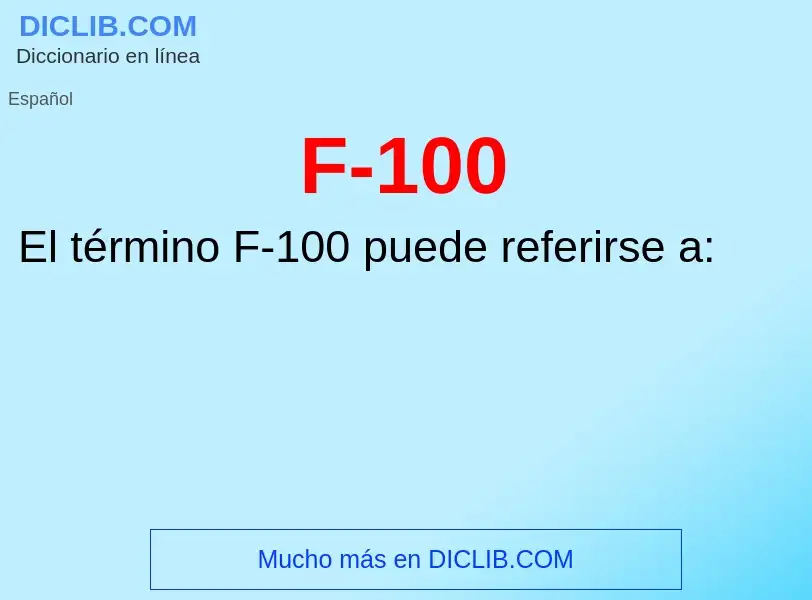 DICLIB.COM
Diccionario en línea

Español

F-100

El término F-100 puede referirse a:

Mucho más en DICLIB.COM